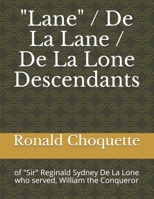 "Lane" / De La Lane / De La Lone Descendants

Ronald Choquette

of "Sir" Reginald Sydney De La Lone who served, William the Conqueror